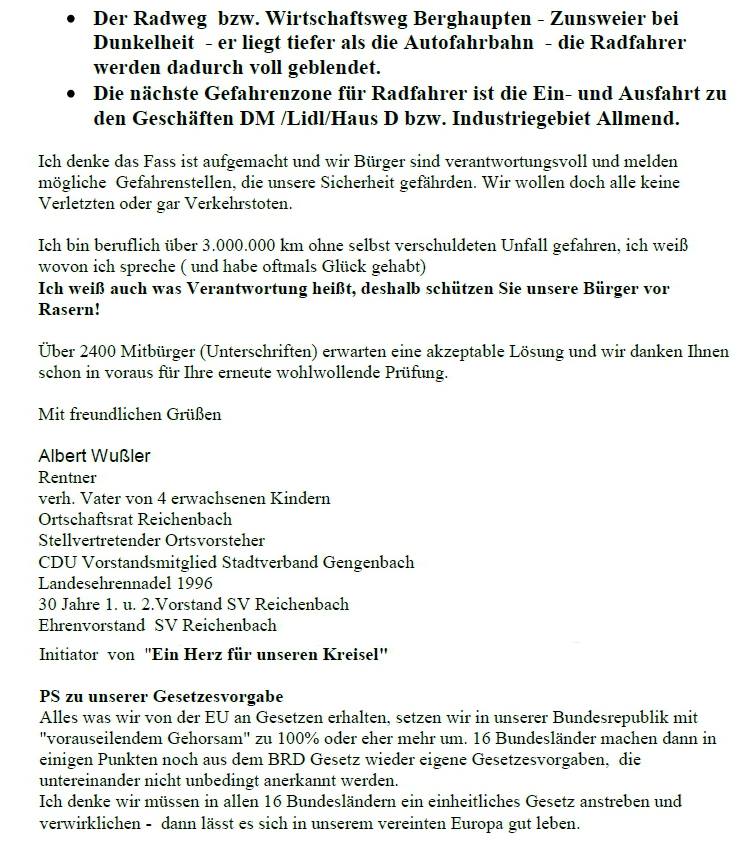 • Der Radweg bzw. Wirtschaftsweg Berghaupten - Zunsweier bei Dunkelheit - er liegt tiefer als die Autofahrbahn - die Radfahrer werden dadurch voll geblendet.
• Die nächste Gefahrenzone für Radfahrer ist die Ein- und Ausfahrt zu den Geschäften DM /Lidl/Haus D bzw. Industriegebiet Allmend.

Ich denke das Fass ist aufgemacht und wir Bürger sind verantwortungsvoll und melden mögliche Gefahrenstellen, die unsere Sicherheit gefährden. Wir wollen doch alle keine Verletzten oder gar Verkehrstoten.

Ich bin beruflich über 3.000.000 km ohne selbst verschuldeten Unfall gefahren, ich weiß wovon ich spreche ( und habe oftmals Glück gehabt)
Ich weiß auch was Verantwortung heißt, deshalb schützen Sie unsere Bürger vor Rasern!

Über 2400 Mitbürger (Unterschriften) erwarten eine akzeptable Lösung und wir danken Ihnen schon in voraus für Ihre erneute wohlwollende Prüfung.

Mit freundlichen Grüßen

Albert Wußler
Rentner
verh. Vater von 4 erwachsenen Kindern
Ortschaftsrat Reichenbach
Stellvertretender Ortsvorsteher
CDU Vorstandsmitglied Stadtverband Gengenbach
Landesehrennadel 1996
30 Jahre 1. u. 2.Vorstand SV Reichenbach
Ehrenvorstand SV Reichenbach
Initiator von "Ein Herz für unseren Kreisel"

PS zu unserer Gesetzesvorgabe
Alles was wir von der EU an Gesetzen erhalten, setzen wir in unserer Bundesrepublik mit "vorauseilendem Gehorsam" zu 100% oder eher mehr um. 16 Bundesländer machen dann in einigen Punkten noch aus dem BRD Gesetz wieder eigene Gesetzesvorgaben, die untereinander nicht unbedingt anerkannt werden.
Ich denke wir müssen in allen 16 Bundesländern ein einheitliches Gesetz anstreben und verwirklichen - dann lässt es sich in unserem vereinten Europa gut leben.